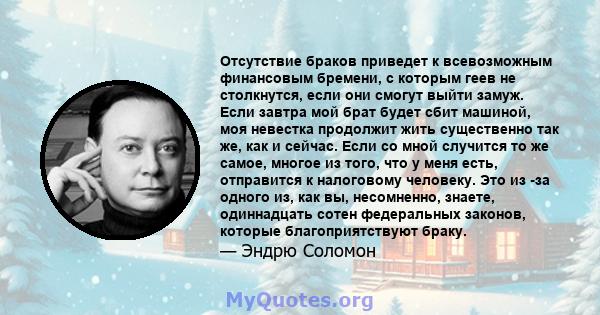 Отсутствие браков приведет к всевозможным финансовым бремени, с которым геев не столкнутся, если они смогут выйти замуж. Если завтра мой брат будет сбит машиной, моя невестка продолжит жить существенно так же, как и сейчас. Если со мной случится то же самое, многое из того, что у меня есть, отправится к налоговому человеку. Это из -за одного из, как вы, несомненно, знаете, одиннадцать сотен федеральных законов, которые благоприятствуют браку.
— Эндрю Соломон

MyQuotes.org